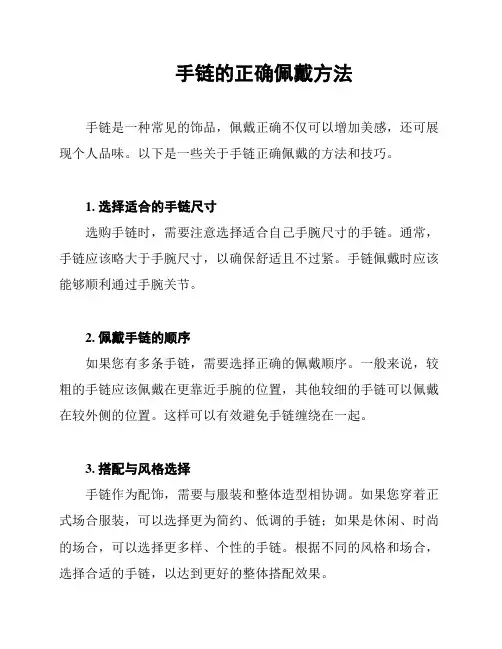 手链的正确佩戴方法

手链是一种常见的饰品，佩戴正确不仅可以增加美感，还可展现个人品味。以下是一些关于手链正确佩戴的方法和技巧。

1. 选择适合的手链尺寸

选购手链时，需要注意选择适合自己手腕尺寸的手链。通常，手链应该略大于手腕尺寸，以确保舒适且不过紧。手链佩戴时应该能够顺利通过手腕关节。

2. 佩戴手链的顺序

如果您有多条手链，需要选择正确的佩戴顺序。一般来说，较粗的手链应该佩戴在更靠近手腕的位置，其他较细的手链可以佩戴在较外侧的位置。这样可以有效避免手链缠绕在一起。

3. 搭配与风格选择

手链作为配饰，需要与服装和整体造型相协调。如果您穿着正式场合服装，可以选择更为简约、低调的手链；如果是休闲、时尚的场合，可以选择更多样、个性的手链。根据不同的风格和场合，选择合适的手链，以达到更好的整体搭配效果。